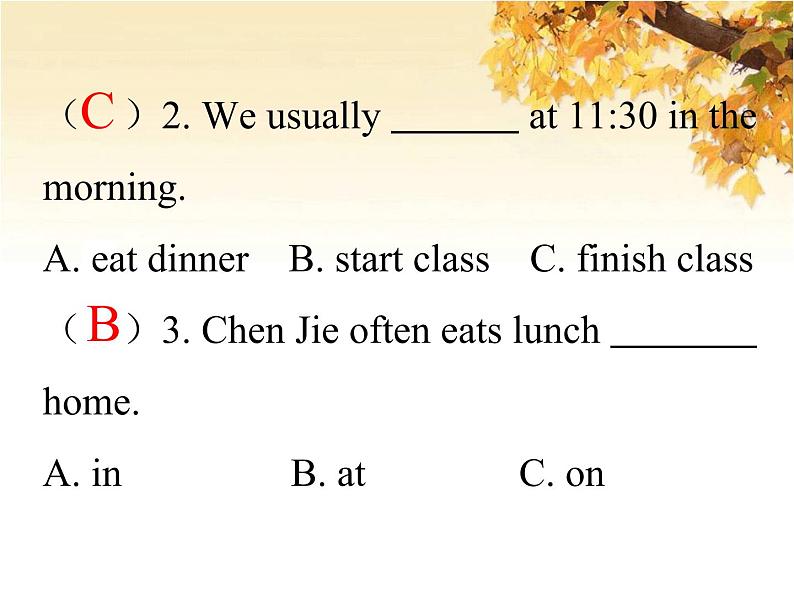 （C）2. We usually ____ at 11:30 in the morning.

A. eat dinner B. start class C. finish class

（B）3. Chen Jie often eats lunch ____ home.

A. in B. at C. on